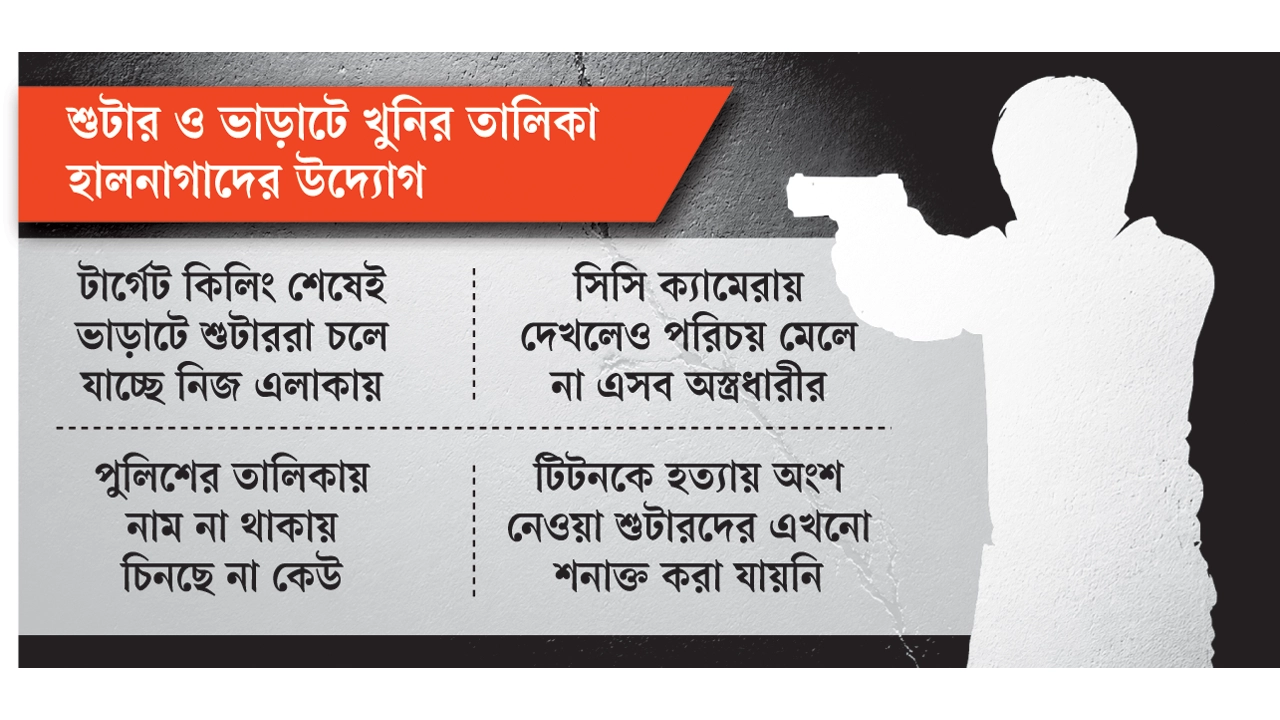 শুটার ও ভাড়াটে খুনির তালিকা হালনাগাদের উদ্যোগ

টার্গেট কিলিং শেষেই ভাড়াটে শুটাররা চলে যাচ্ছে নিজ এলাকায়

সিসি ক্যামেরায় দেখলেও পরিচয় মেলে না এসব অস্ত্রধারীর

পুলিশের তালিকায় নাম না থাকায় চিনছে না কেউ

টিটনকে হত্যায় অংশ নেওয়া শুটারদের এখনো শনাক্ত করা যায়নি